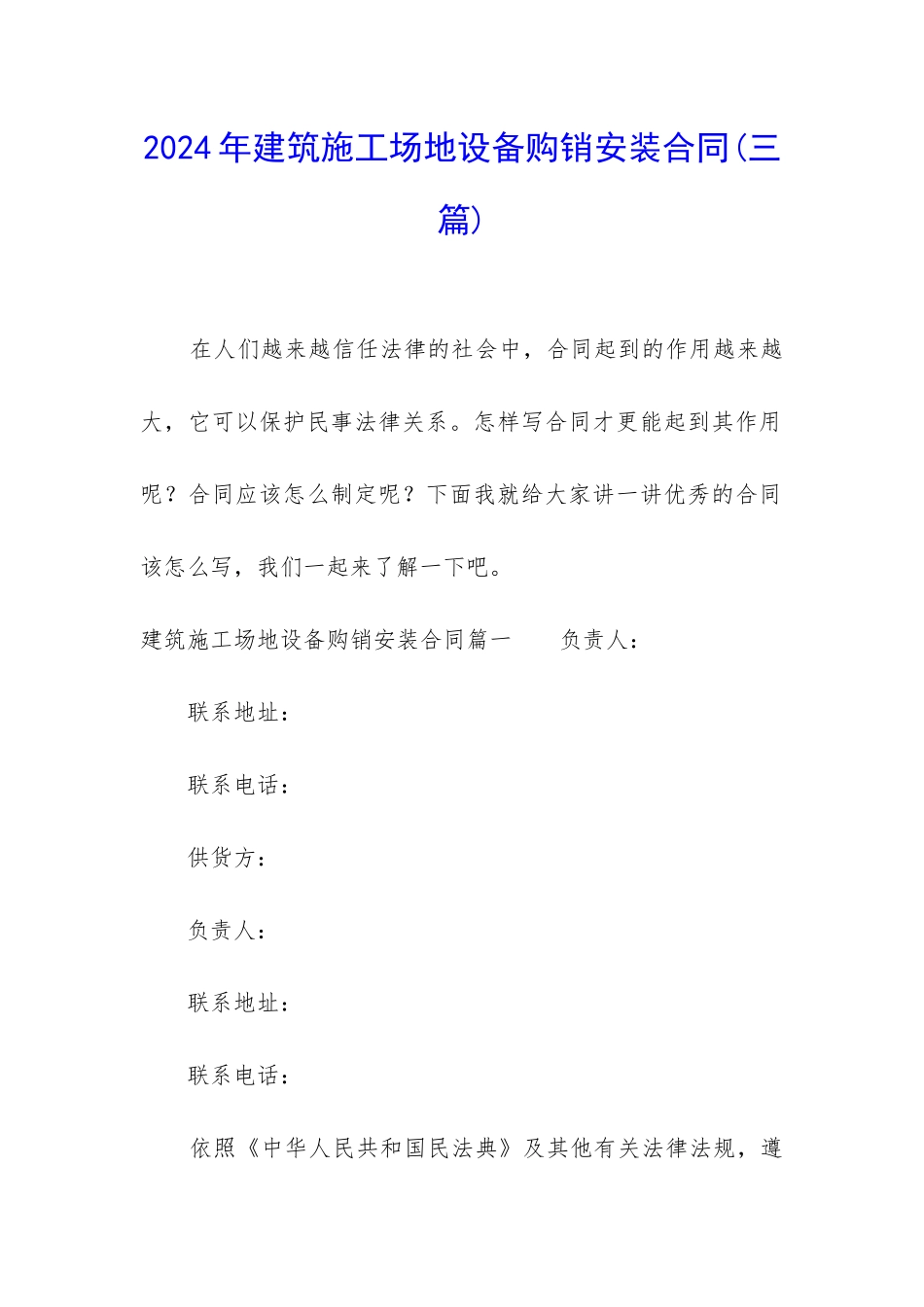 2024年建筑施工场地设备购销安装合同(三篇)

在人们越来越信任法律的社会中，合同起到的作用越来越大，它可以保护民事法律关系。怎样写合同才更能起到其作用呢？合同应该怎么制定呢？下面我就给大家讲一讲优秀的合同该怎么写，我们一起来了解一下吧。

建筑施工场地设备购销安装合同篇一　　负责人：

联系地址：

联系电话：

供货方：

负责人：

联系地址：

联系电话：

依照《中华人民共和国民法典》及其他有关法律法规，遵